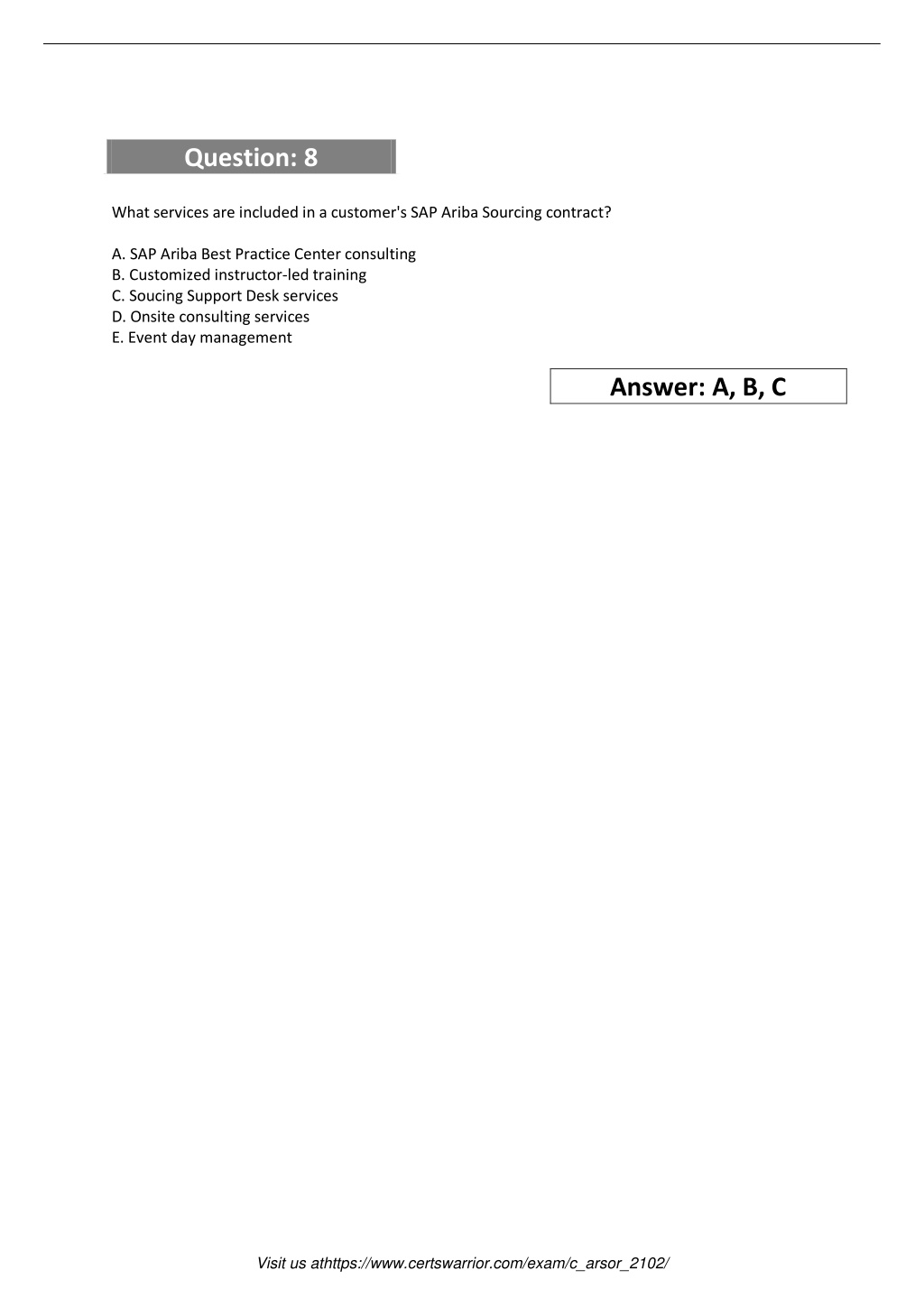 Question: 8

What services are included in a customer's SAP Ariba Sourcing contract?

A. SAP Ariba Best Practice Center consulting
B. Customized instructor-led training
C. Soucing Support Desk services
D. Onsite consulting services
E. Event day management

Answer: A, B, C

Visit us athttps://www.certswarrior.com/exam/c_arsor_2102/